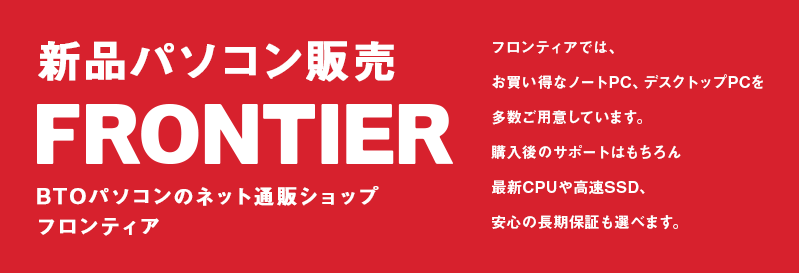 新品パソコン販売
FRONTIER
BTOパソコンのネット通販ショップ
フロンティア

フロンティアでは、
お買い得なノートPC、デスクトップPCを
多数ご用意しています。
購入後のサポートはもちろん
最新CPUや高速SSD、
安心の長期保証も選べます。